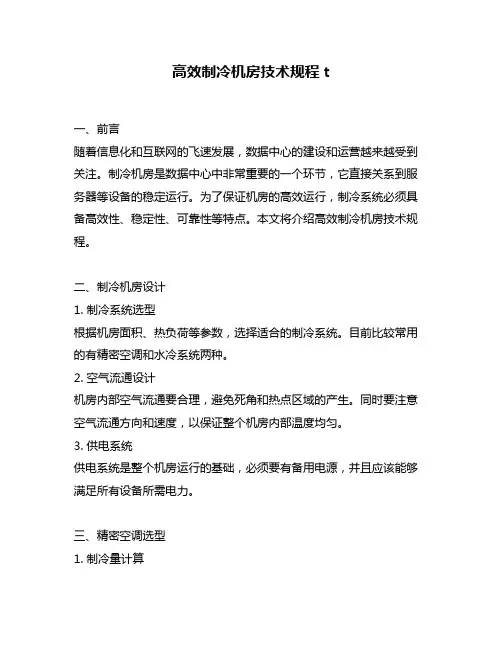 高效制冷机房技术规程 t

一、前言
随着信息化和互联网的飞速发展，数据中心的建设和运营越来越受到关注。制冷机房是数据中心中非常重要的一个环节，它直接关系到服务器等设备的稳定运行。为了保证机房的高效运行，制冷系统必须具备高效性、稳定性、可靠性等特点。本文将介绍高效制冷机房技术规程。

二、制冷机房设计
1. 制冷系统选型
根据机房面积、热负荷等参数，选择适合的制冷系统。目前比较常用的有精密空调和水冷系统两种。
2. 空气流通设计
机房内部空气流通要合理，避免死角和热点区域的产生。同时要注意空气流通方向和速度，以保证整个机房内部温度均匀。
3. 供电系统
供电系统是整个机房运行的基础，必须要有备用电源，并且应该能够满足所有设备所需电力。

三、精密空调选型
1. 制冷量计算